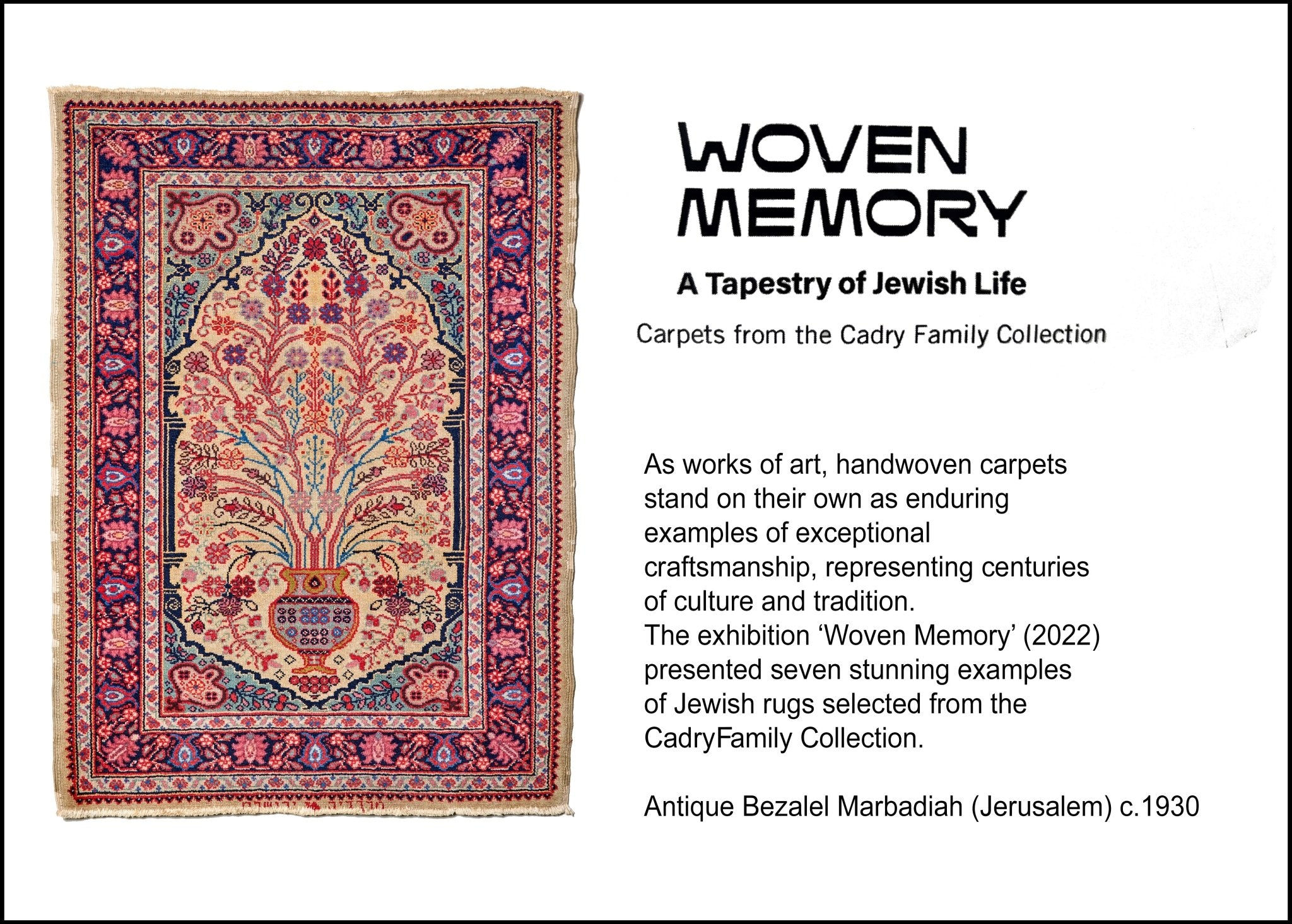 WOVEN
MEMORY

A Tapestry of Jewish Life

Carpets from the Cadry Family Collection

As works of art, handwoven carpets stand on their own as enduring examples of exceptional craftsmanship, representing centuries of culture and tradition.
The exhibition 'Woven Memory' (2022) presented seven stunning examples of Jewish rugs selected from the CadryFamily Collection.

Antique Bezalel Marbadiah (Jerusalem) c.1930